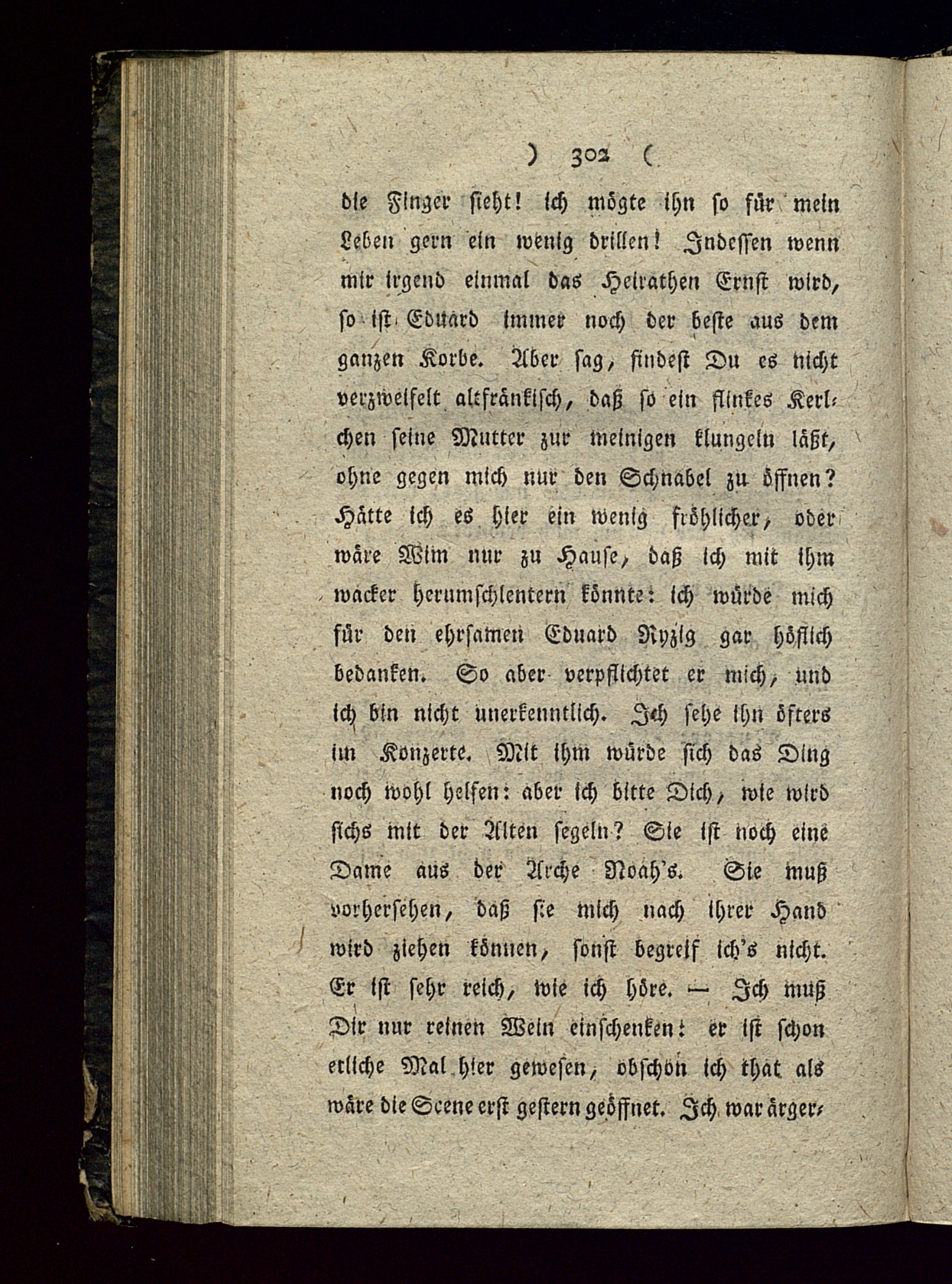 ) 302 (

die Finger sieht! ich mögte ihn so für mein Leben gern ein wenig drillen! Indessen wenn mir irgend einmal das Heirathen Ernst wird, so ist Eduard immer noch der beste aus dem ganzen Korbe. Aber sag, findest Du es nicht verzweifelt altfränkisch, daß so ein flinkes Kerlchen seine Mutter zur meinigen klungeln läßt, ohne gegen mich nur den Schnabel zu öffnen? Hätte ich es hier ein wenig fröhlicher, oder wäre Wim nur zu Hause, daß ich mit ihm wacker herumschlentern könnte: ich würde mich für den ehrsamen Eduard Ryzig gar höflich bedanken. So aber verpflichtet er mich, und ich bin nicht unerkenntlich. Ich sehe ihn öfters im Konzerte. Mit ihm würde sich das Ding noch wohl helfen: aber ich bitte Dich, wie wird sichs mit der Alten segeln? Sie ist noch eine Dame aus der Arche Noah's. Sie muß vorhersehen, daß sie mich nach ihrer Hand wird ziehen können, sonst begreif ich's nicht. Er ist sehr reich, wie ich höre. — Ich muß Dir nur reinen Wein einschenken: er ist schon etliche Mal hier gewesen, obschon ich that als wäre die Scene erst gestern geöffnet. Ich war ärger-